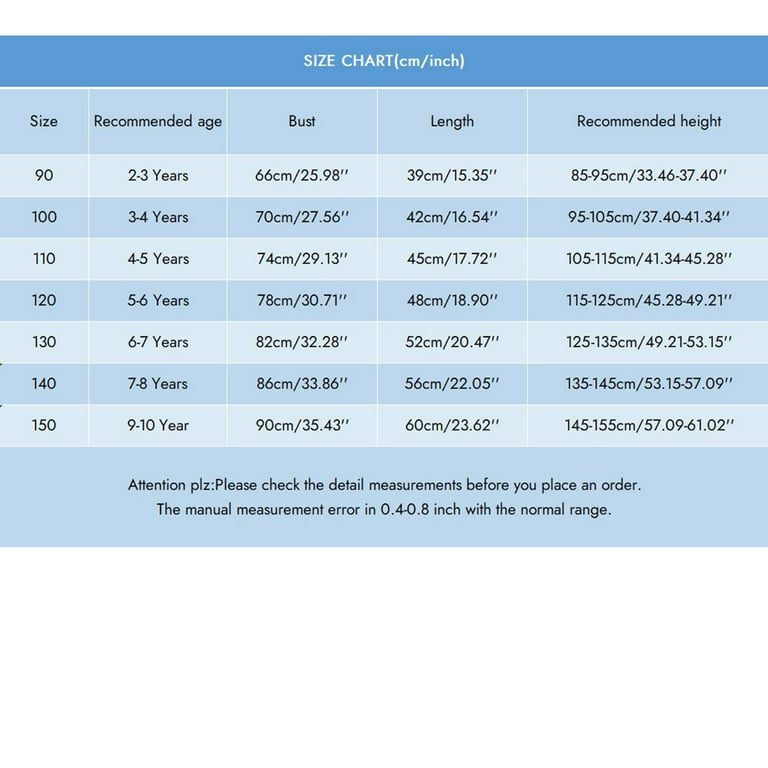 SIZE CHART(cm/inch)

| Size | Recommended age | Bust | Length | Recommended height |
|---|---|---|---|---|
| 90 | 2-3 Years | 66cm/25.98'' | 39cm/15.35'' | 85-95cm/33.46-37.40'' |
| 100 | 3-4 Years | 70cm/27.56'' | 42cm/16.54'' | 95-105cm/37.40-41.34'' |
| 110 | 4-5 Years | 74cm/29.13'' | 45cm/17.72'' | 105-115cm/41.34-45.28'' |
| 120 | 5-6 Years | 78cm/30.71'' | 48cm/18.90'' | 115-125cm/45.28-49.21'' |
| 130 | 6-7 Years | 82cm/32.28'' | 52cm/20.47'' | 125-135cm/49.21-53.15'' |
| 140 | 7-8 Years | 86cm/33.86'' | 56cm/22.05'' | 135-145cm/53.15-57.09'' |
| 150 | 9-10 Year | 90cm/35.43'' | 60cm/23.62'' | 145-155cm/57.09-61.02'' |

Attention plz:Please check the detail measurements before you place an order.
The manual measurement error in 0.4-0.8 inch with the normal range.